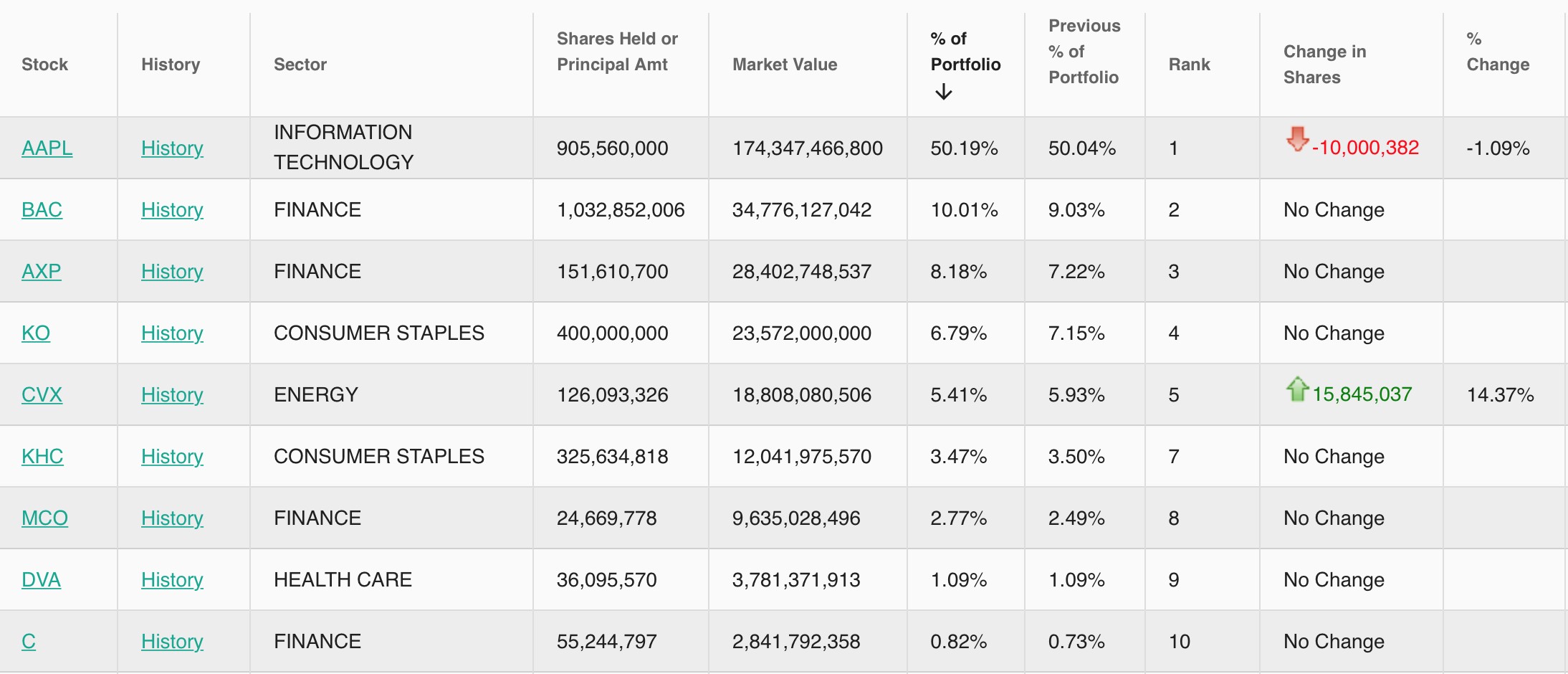 | Stock | History | Sector | Shares Held or Principal Amt | Market Value | % of Portfolio ↓ | Previous % of Portfolio | Rank | Change in Shares | % Change |
|---|---|---|---|---|---|---|---|---|---|
| AAPL | History | INFORMATION TECHNOLOGY | 905,560,000 | 174,347,466,800 | 50.19% | 50.04% | 1 | -10,000,382 | -1.09% |
| BAC | History | FINANCE | 1,032,852,006 | 34,776,127,042 | 10.01% | 9.03% | 2 | No Change | |
| AXP | History | FINANCE | 151,610,700 | 28,402,748,537 | 8.18% | 7.22% | 3 | No Change | |
| KO | History | CONSUMER STAPLES | 400,000,000 | 23,572,000,000 | 6.79% | 7.15% | 4 | No Change | |
| CVX | History | ENERGY | 126,093,326 | 18,808,080,506 | 5.41% | 5.93% | 5 | 15,845,037 | 14.37% |
| KHC | History | CONSUMER STAPLES | 325,634,818 | 12,041,975,570 | 3.47% | 3.50% | 7 | No Change | |
| MCO | History | FINANCE | 24,669,778 | 9,635,028,496 | 2.77% | 2.49% | 8 | No Change | |
| DVA | History | HEALTH CARE | 36,095,570 | 3,781,371,913 | 1.09% | 1.09% | 9 | No Change | |
| C | History | FINANCE | 55,244,797 | 2,841,792,358 | 0.82% | 0.73% | 10 | No Change | |